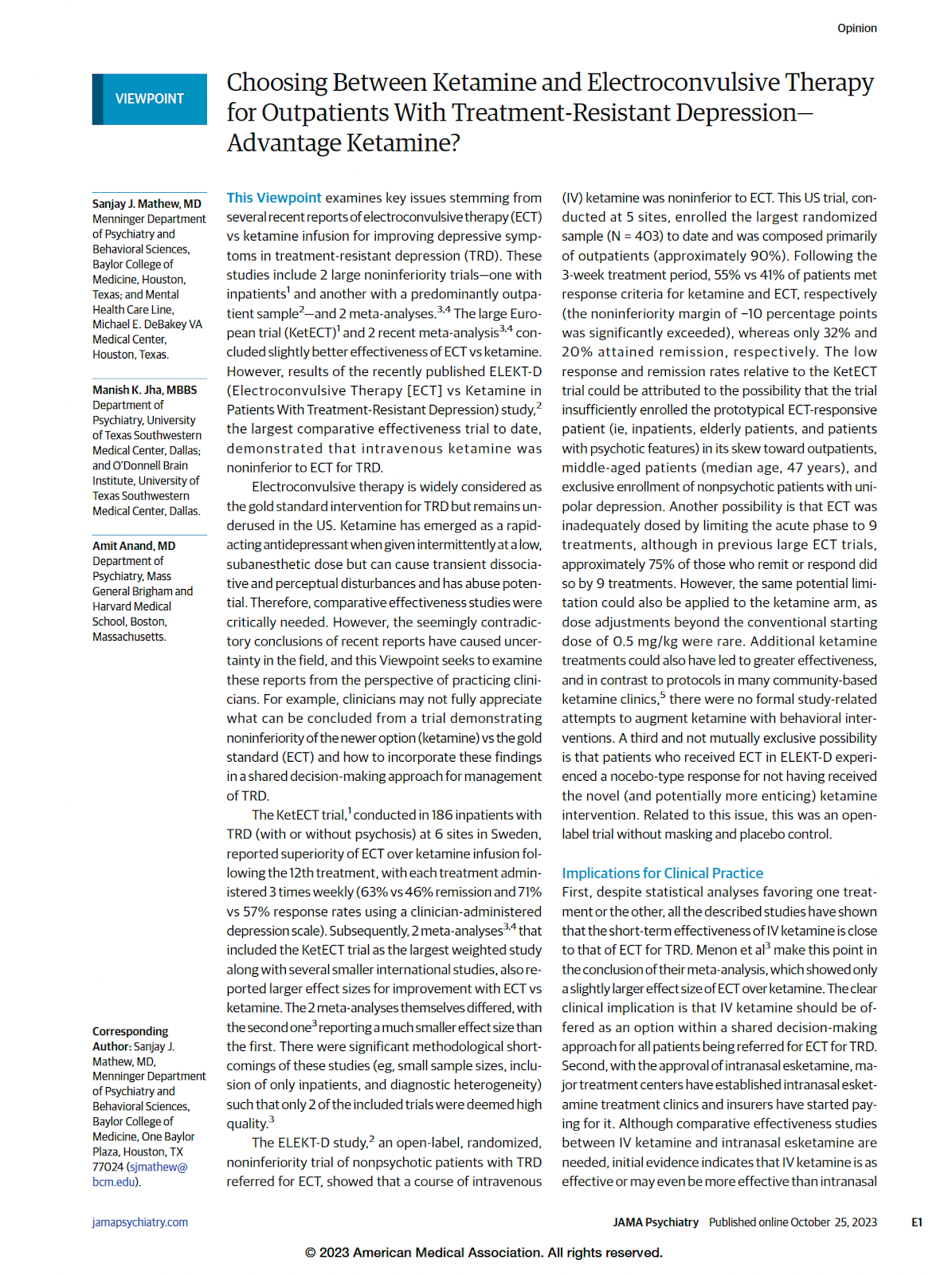 Opinion

VIEWPOINT

Choosing Between Ketamine and Electroconvulsive Therapy for Outpatients With Treatment-Resistant Depression—Advantage Ketamine?

Sanjay J. Mathew, MD
Menninger Department of Psychiatry and Behavioral Sciences, Baylor College of Medicine, Houston, Texas; and Mental Health Care Line, Michael E. DeBakey VA Medical Center, Houston, Texas.

Manish K. Jha, MBBS
Department of Psychiatry, University of Texas Southwestern Medical Center, Dallas; and O'Donnell Brain Institute, University of Texas Southwestern Medical Center, Dallas.

Amit Anand, MD
Department of Psychiatry, Mass General Brigham and Harvard Medical School, Boston, Massachusetts.

Corresponding Author: Sanjay J. Mathew, MD, Menninger Department of Psychiatry and Behavioral Sciences, Baylor College of Medicine, One Baylor Plaza, Houston, TX 77024 (sjmathew@bcm.edu).

This Viewpoint examines key issues stemming from several recent reports of electroconvulsive therapy (ECT) vs ketamine infusion for improving depressive symptoms in treatment-resistant depression (TRD). These studies include 2 large noninferiority trials—one with inpatients$^1$ and another with a predominantly outpatient sample$^2$—and 2 meta-analyses.$^{3,4}$ The large European trial (KetECT)$^1$ and 2 recent meta-analysis$^{3,4}$ concluded slightly better effectiveness of ECT vs ketamine. However, results of the recently published ELEKT-D (Electroconvulsive Therapy [ECT] vs Ketamine in Patients With Treatment-Resistant Depression) study,$^2$ the largest comparative effectiveness trial to date, demonstrated that intravenous ketamine was noninferior to ECT for TRD.

Electroconvulsive therapy is widely considered as the gold standard intervention for TRD but remains underused in the US. Ketamine has emerged as a rapid-acting antidepressant when given intermittently at a low, subanesthetic dose but can cause transient dissociative and perceptual disturbances and has abuse potential. Therefore, comparative effectiveness studies were critically needed. However, the seemingly contradictory conclusions of recent reports have caused uncertainty in the field, and this Viewpoint seeks to examine these reports from the perspective of practicing clinicians. For example, clinicians may not fully appreciate what can be concluded from a trial demonstrating noninferiority of the newer option (ketamine) vs the gold standard (ECT) and how to incorporate these findings in a shared decision-making approach for management of TRD.

The KetECT trial,$^1$ conducted in 186 inpatients with TRD (with or without psychosis) at 6 sites in Sweden, reported superiority of ECT over ketamine infusion following the 12th treatment, with each treatment administered 3 times weekly (63% vs 46% remission and 71% vs 57% response rates using a clinician-administered depression scale). Subsequently, 2 meta-analyses$^{3,4}$ that included the KetECT trial as the largest weighted study along with several smaller international studies, also reported larger effect sizes for improvement with ECT vs ketamine. The 2 meta-analyses themselves differed, with the second one$^3$ reporting a much smaller effect size than the first. There were significant methodological shortcomings of these studies (eg, small sample sizes, inclusion of only inpatients, and diagnostic heterogeneity) such that only 2 of the included trials were deemed high quality.$^3$

The ELEKT-D study,$^2$ an open-label, randomized, noninferiority trial of nonpsychotic patients with TRD referred for ECT, showed that a course of intravenous (IV) ketamine was noninferior to ECT. This US trial, conducted at 5 sites, enrolled the largest randomized sample (N = 403) to date and was composed primarily of outpatients (approximately 90%). Following the 3-week treatment period, 55% vs 41% of patients met response criteria for ketamine and ECT, respectively (the noninferiority margin of −10 percentage points was significantly exceeded), whereas only 32% and 20% attained remission, respectively. The low response and remission rates relative to the KetECT trial could be attributed to the possibility that the trial insufficiently enrolled the prototypical ECT-responsive patient (ie, inpatients, elderly patients, and patients with psychotic features) in its skew toward outpatients, middle-aged patients (median age, 47 years), and exclusive enrollment of nonpsychotic patients with unipolar depression. Another possibility is that ECT was inadequately dosed by limiting the acute phase to 9 treatments, although in previous large ECT trials, approximately 75% of those who remit or respond did so by 9 treatments. However, the same potential limitation could also be applied to the ketamine arm, as dose adjustments beyond the conventional starting dose of 0.5 mg/kg were rare. Additional ketamine treatments could also have led to greater effectiveness, and in contrast to protocols in many community-based ketamine clinics,$^5$ there were no formal study-related attempts to augment ketamine with behavioral interventions. A third and not mutually exclusive possibility is that patients who received ECT in ELEKT-D experienced a nocebo-type response for not having received the novel (and potentially more enticing) ketamine intervention. Related to this issue, this was an open-label trial without masking and placebo control.

Implications for Clinical Practice
First, despite statistical analyses favoring one treatment or the other, all the described studies have shown that the short-term effectiveness of IV ketamine is close to that of ECT for TRD. Menon et al$^3$ make this point in the conclusion of their meta-analysis, which showed only a slightly larger effect size of ECT over ketamine. The clear clinical implication is that IV ketamine should be offered as an option within a shared decision-making approach for all patients being referred for ECT for TRD. Second, with the approval of intranasal esketamine, major treatment centers have established intranasal esketamine treatment clinics and insurers have started paying for it. Although comparative effectiveness studies between IV ketamine and intranasal esketamine are needed, initial evidence indicates that IV ketamine is as effective or may even be more effective than intranasal

jamapsychiatry.com

JAMA Psychiatry Published online October 25, 2023 E1

© 2023 American Medical Association. All rights reserved.